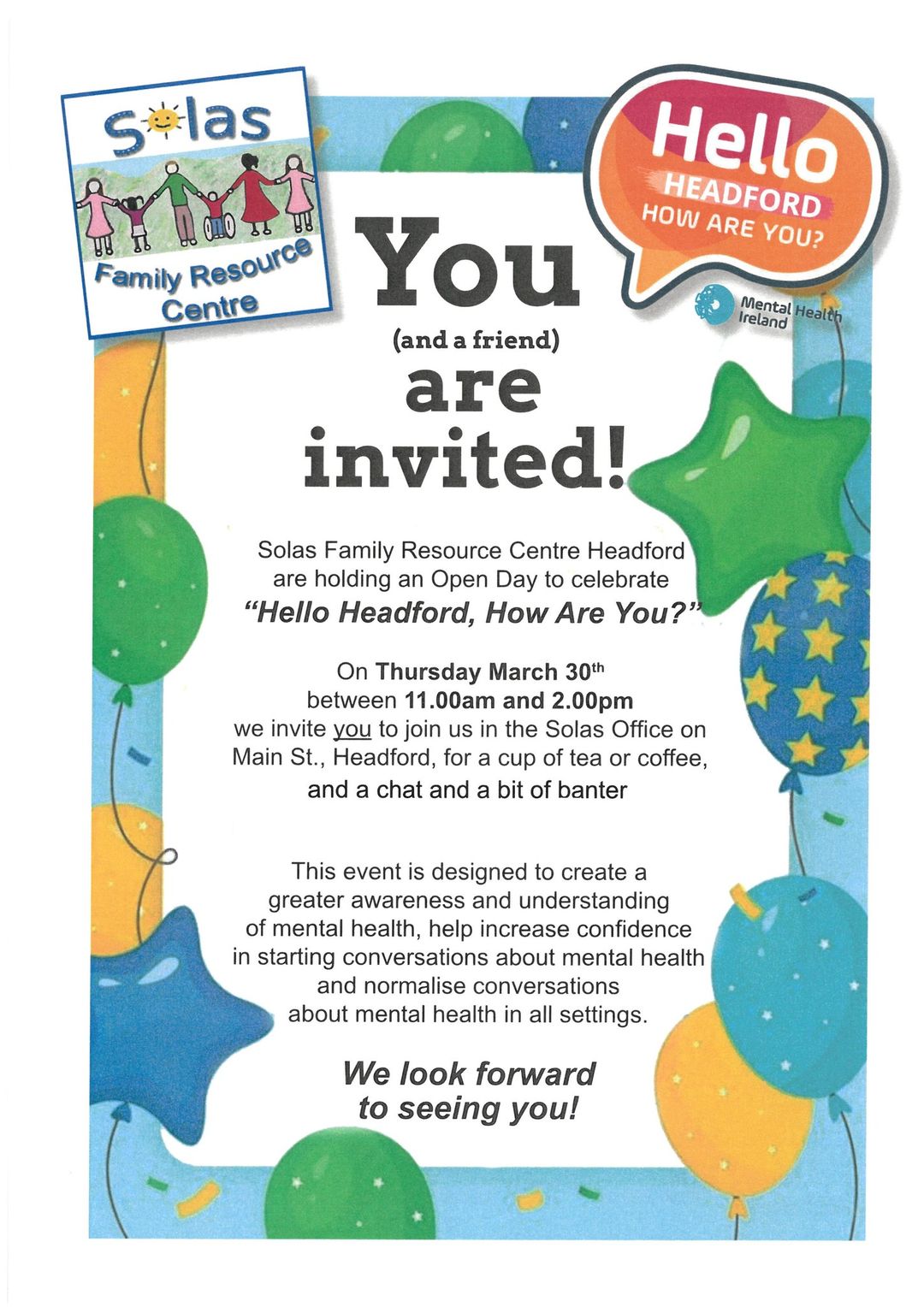 Solas
Family Resource Centre

Hello
HEADFORD
HOW ARE YOU?

Mental Health Ireland

You
(and a friend)
are
invited!

Solas Family Resource Centre Headford are holding an Open Day to celebrate
"Hello Headford, How Are You?"

On Thursday March 30$^{th}$
between 11.00am and 2.00pm
we invite you to join us in the Solas Office on Main St., Headford, for a cup of tea or coffee,
and a chat and a bit of banter

This event is designed to create a greater awareness and understanding of mental health, help increase confidence in starting conversations about mental health and normalise conversations about mental health in all settings.

We look forward to seeing you!